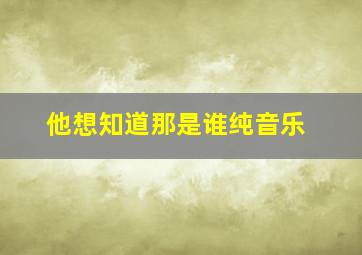 他想知道那是谁纯音乐